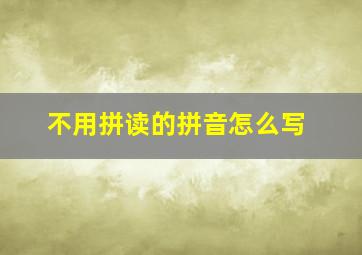 不用拼读的拼音怎么写